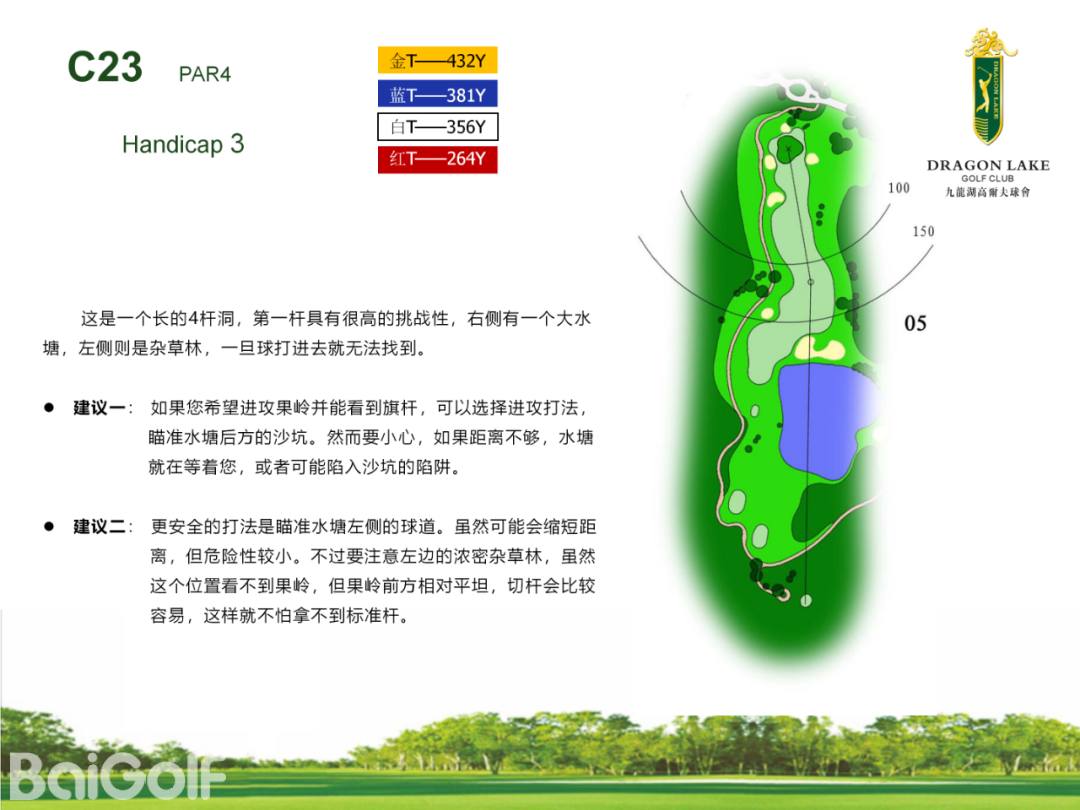 C23 PAR4

Handicap 3

金T——432Y
蓝T——381Y
白T——356Y
红T——264Y

DRAGON LAKE
GOLF CLUB
九龍湖高爾夫球會

100
150
05

这是一个长的4杆洞，第一杆具有很高的挑战性，右侧有一个大水塘，左侧则是杂草林，一旦球打进去就无法找到。

• 建议一：如果您希望进攻果岭并能看到旗杆，可以选择进攻打法，瞄准水塘后方的沙坑。然而要小心，如果距离不够，水塘就在等着您，或者可能陷入沙坑的陷阱。

• 建议二：更安全的打法是瞄准水塘左侧的球道。虽然可能会缩短距离，但危险性较小。不过要注意左边的浓密杂草林，虽然这个位置看不到果岭，但果岭前方相对平坦，切杆会比较容易，这样就不怕拿不到标准杆。

BaiGolf